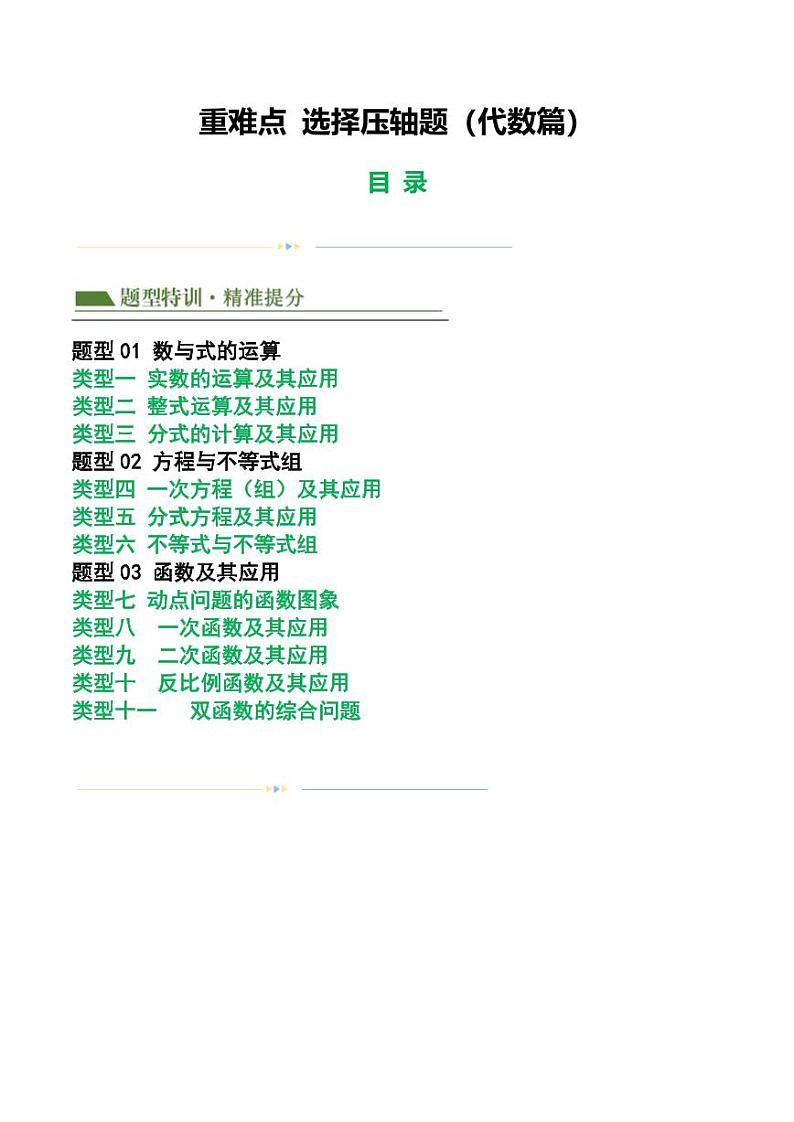 重难点 选择压轴题（代数篇）

目 录

题型特训·精准提分

题型 01 数与式的运算
类型一 实数的运算及其应用
类型二 整式运算及其应用
类型三 分式的计算及其应用
题型 02 方程与不等式组
类型四 一次方程（组）及其应用
类型五 分式方程及其应用
类型六 不等式与不等式组
题型 03 函数及其应用
类型七 动点问题的函数图象
类型八 一次函数及其应用
类型九 二次函数及其应用
类型十 反比例函数及其应用
类型十一 双函数的综合问题